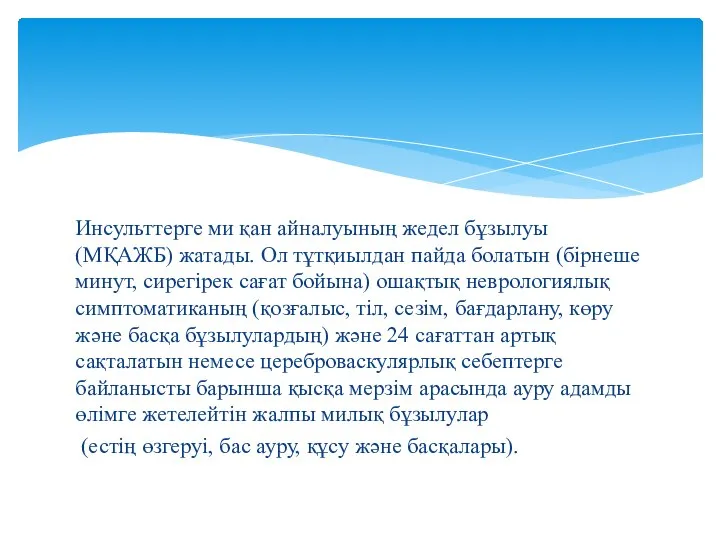 Инсульттерге ми қан айналуының жедел бұзылуы (МҚАЖБ) жатады. Ол тұтқиылдан пайда болатын (бірнеше минут, сирегірек сағат бойына) ошақтық неврологиялық симптоматиканың (қозғалыс, тіл, сезім, бағдарлану, көру және басқа бұзылулардың) және 24 сағаттан артық сақталатын немесе цереброваскулярлық себептерге байланысты барынша қысқа мерзім арасында ауру адамды өлімге жетелейтін жалпы милық бұзылулар

(естің өзгеруі, бас ауру, құсу және басқалары).